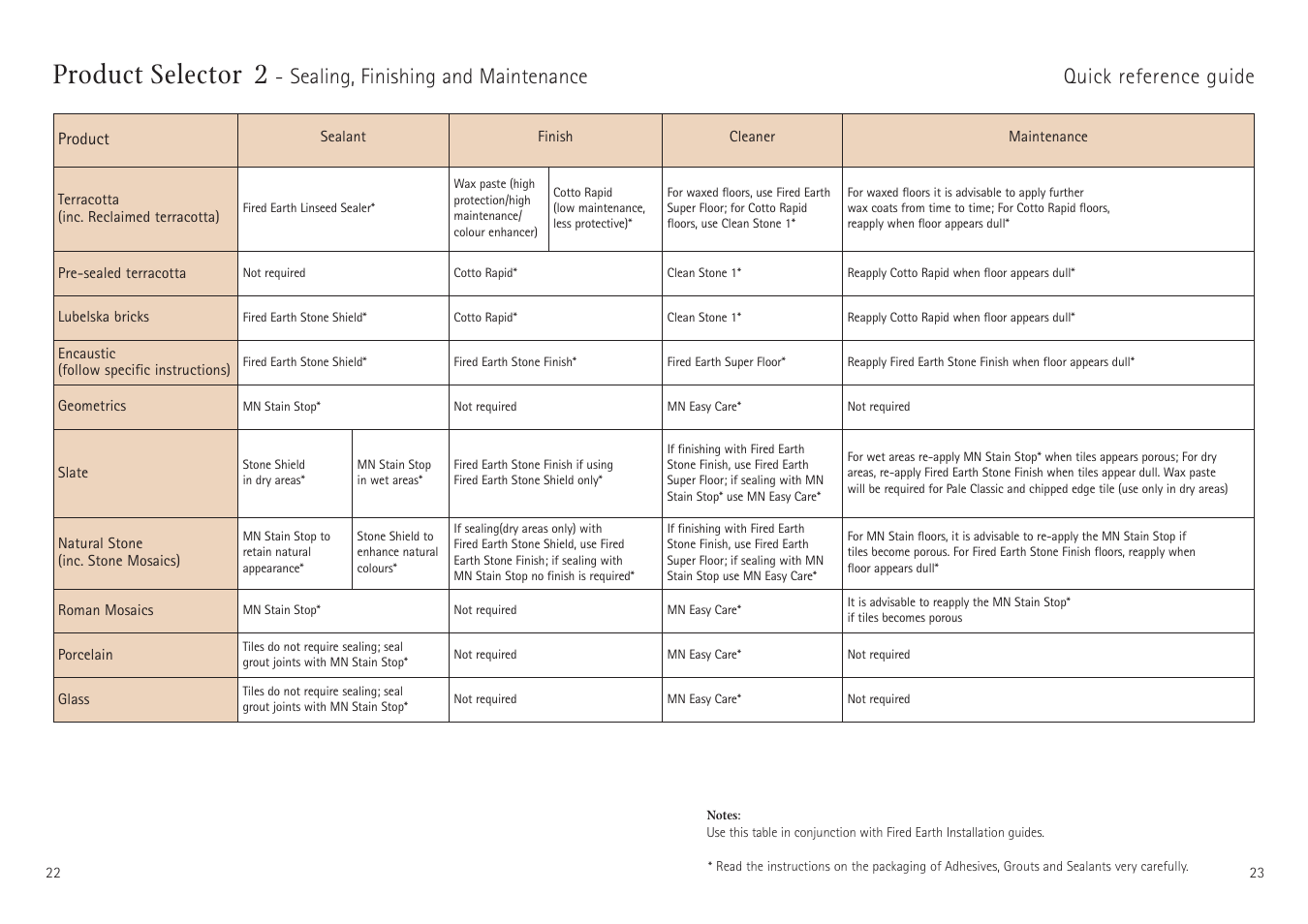 Product Selector 2 - Sealing, Finishing and Maintenance

Quick reference guide

| Product | Sealant | Finish | Cleaner | Maintenance |
|---|---|---|---|---|
| Terracotta (inc. Reclaimed terracotta) | Fired Earth Linseed Sealer* | Wax paste (high protection/high maintenance/ colour enhancer) / Cotto Rapid (low maintenance, less protective)* | For waxed floors, use Fired Earth Super Floor; for Cotto Rapid floors, use Clean Stone 1* | For waxed floors it is advisable to apply further wax coats from time to time; For Cotto Rapid floors, reapply when floor appears dull* |
| Pre-sealed terracotta | Not required | Cotto Rapid* | Clean Stone 1* | Reapply Cotto Rapid when floor appears dull* |
| Lubelska bricks | Fired Earth Stone Shield* | Cotto Rapid* | Clean Stone 1* | Reapply Cotto Rapid when floor appears dull* |
| Encaustic (follow specific instructions) | Fired Earth Stone Shield* | Fired Earth Stone Finish* | Fired Earth Super Floor* | Reapply Fired Earth Stone Finish when floor appears dull* |
| Geometrics | MN Stain Stop* | Not required | MN Easy Care* | Not required |
| Slate | Stone Shield in dry areas* / MN Stain Stop in wet areas* | Fired Earth Stone Finish if using Fired Earth Stone Shield only* | If finishing with Fired Earth Stone Finish, use Fired Earth Super Floor; if sealing with MN Stain Stop* use MN Easy Care* | For wet areas re-apply MN Stain Stop* when tiles appears porous; For dry areas, re-apply Fired Earth Stone Finish when tiles appear dull. Wax paste will be required for Pale Classic and chipped edge tile (use only in dry areas) |
| Natural Stone (inc. Stone Mosaics) | MN Stain Stop to retain natural appearance* / Stone Shield to enhance natural colours* | If sealing(dry areas only) with Fired Earth Stone Shield, use Fired Earth Stone Finish; if sealing with MN Stain Stop no finish is required* | If finishing with Fired Earth Stone Finish, use Fired Earth Super Floor; if sealing with MN Stain Stop use MN Easy Care* | For MN Stain floors, it is advisable to re-apply the MN Stain Stop if tiles become porous. For Fired Earth Stone Finish floors, reapply when floor appears dull* |
| Roman Mosaics | MN Stain Stop* | Not required | MN Easy Care* | It is advisable to reapply the MN Stain Stop* if tiles becomes porous |
| Porcelain | Tiles do not require sealing; seal grout joints with MN Stain Stop* | Not required | MN Easy Care* | Not required |
| Glass | Tiles do not require sealing; seal grout joints with MN Stain Stop* | Not required | MN Easy Care* | Not required |

Notes:
Use this table in conjunction with Fired Earth Installation guides.

* Read the instructions on the packaging of Adhesives, Grouts and Sealants very carefully.

22

23